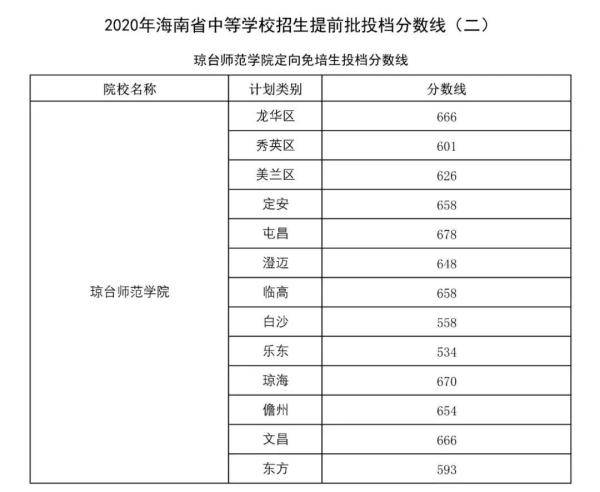 2020年海南省中等学校招生提前批投档分数线（二）

琼台师范学院定向免培生投档分数线

| 院校名称 | 计划类别 | 分数线 |
|---|---|---|
| 琼台师范学院 | 龙华区 | 666 |
| | 秀英区 | 601 |
| | 美兰区 | 626 |
| | 定安 | 658 |
| | 屯昌 | 678 |
| | 澄迈 | 648 |
| | 临高 | 658 |
| | 白沙 | 558 |
| | 乐东 | 534 |
| | 琼海 | 670 |
| | 儋州 | 654 |
| | 文昌 | 666 |
| | 东方 | 593 |